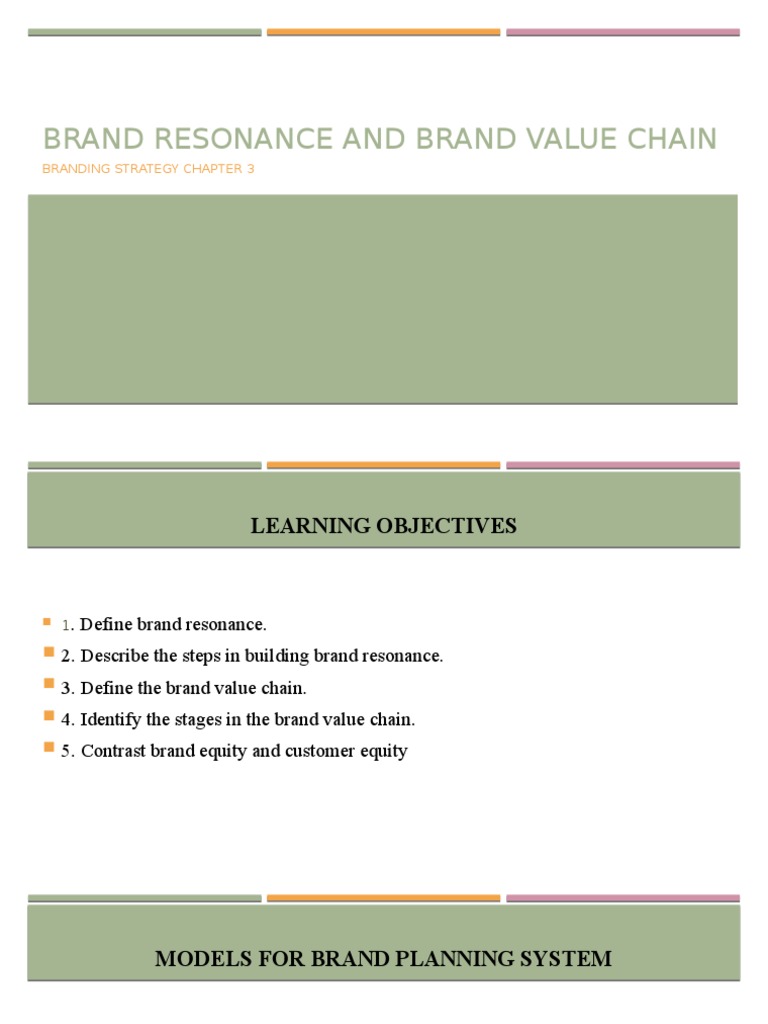 BRAND RESONANCE AND BRAND VALUE CHAIN

BRANDING STRATEGY CHAPTER 3

LEARNING OBJECTIVES

• 1. Define brand resonance.
• 2. Describe the steps in building brand resonance.
• 3. Define the brand value chain.
• 4. Identify the stages in the brand value chain.
• 5. Contrast brand equity and customer equity

MODELS FOR BRAND PLANNING SYSTEM